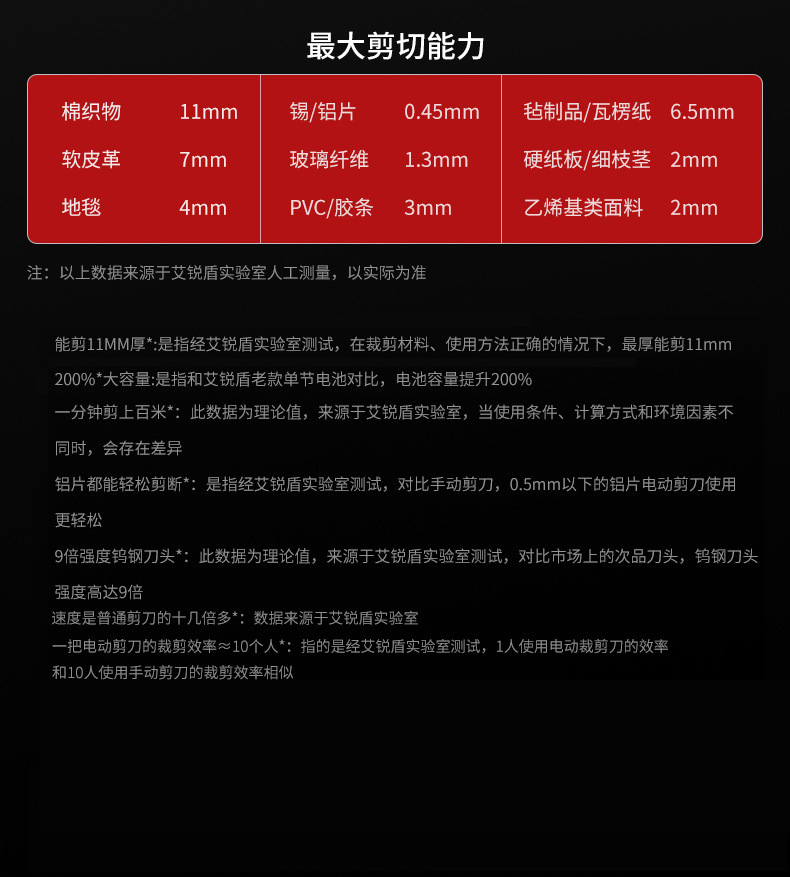 最大剪切能力

棉织物 11mm
软皮革 7mm
地毯 4mm

锡/铝片 0.45mm
玻璃纤维 1.3mm
PVC/胶条 3mm

毡制品/瓦楞纸 6.5mm
硬纸板/细枝茎 2mm
乙烯基类面料 2mm

注：以上数据来源于艾锐盾实验室人工测量，以实际为准

能剪11MM厚*:是指经艾锐盾实验室测试，在裁剪材料、使用方法正确的情况下，最厚能剪11mm

200%*大容量:是指和艾锐盾老款单节电池对比，电池容量提升200%

一分钟剪上百米*：此数据为理论值，来源于艾锐盾实验室，当使用条件、计算方式和环境因素不同时，会存在差异

铝片都能轻松剪断*：是指经艾锐盾实验室测试，对比手动剪刀，0.5mm以下的铝片电动剪刀使用更轻松

9倍强度钨钢刀头*：此数据为理论值，来源于艾锐盾实验室测试，对比市场上的次品刀头，钨钢刀头强度高达9倍

速度是普通剪刀的十几倍多*：数据来源于艾锐盾实验室

一把电动剪刀的裁剪效率≈10个人*：指的是经艾锐盾实验室测试，1人使用电动裁剪刀的效率和10人使用手动剪刀的裁剪效率相似